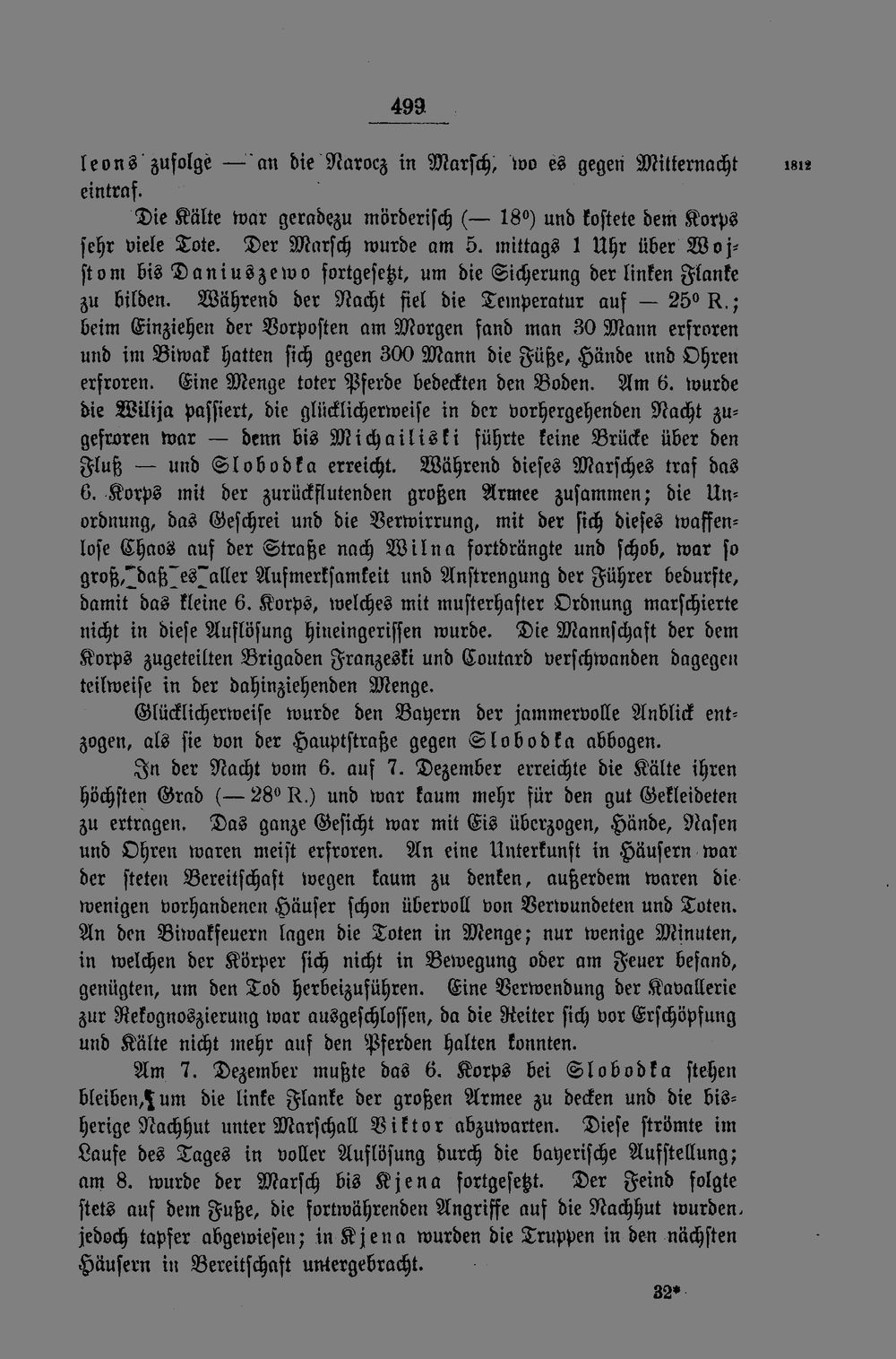 499

leons zufolge — an die Narocz in Marsch, wo es gegen Mitternacht eintraf.

1812

Die Kälte war geradezu mörderisch (— 18°) und kostete dem Korps sehr viele Tote. Der Marsch wurde am 5. mittags 1 Uhr über Wojstom bis Daniuszewo fortgesetzt, um die Sicherung der linken Flanke zu bilden. Während der Nacht fiel die Temperatur auf — 25° R.; beim Einziehen der Vorposten am Morgen fand man 30 Mann erfroren und im Biwak hatten sich gegen 300 Mann die Füße, Hände und Ohren erfroren. Eine Menge toter Pferde bedeckten den Boden. Am 6. wurde die Wilija passiert, die glücklicherweise in der vorhergehenden Nacht zugefroren war — denn bis Michailiski führte keine Brücke über den Fluß — und Slobodka erreicht. Während dieses Marsches traf das 6. Korps mit der zurückflutenden großen Armee zusammen; die Unordnung, das Geschrei und die Verwirrung, mit der sich dieses waffenlose Chaos auf der Straße nach Wilna fortdrängte und schob, war so groß, daß es aller Aufmerksamkeit und Anstrengung der Führer bedurfte, damit das kleine 6. Korps, welches mit musterhafter Ordnung marschierte nicht in diese Auflösung hineingerissen wurde. Die Mannschaft der dem Korps zugeteilten Brigaden Franzeski und Coutard verschwanden dagegen teilweise in der dahinziehenden Menge.

Glücklicherweise wurde den Bayern der jammervolle Anblick entzogen, als sie von der Hauptstraße gegen Slobodka abbogen.

In der Nacht vom 6. auf 7. Dezember erreichte die Kälte ihren höchsten Grad (— 28° R.) und war kaum mehr für den gut Gekleideten zu ertragen. Das ganze Gesicht war mit Eis überzogen, Hände, Nasen und Ohren waren meist erfroren. An eine Unterkunft in Häusern war der steten Bereitschaft wegen kaum zu denken, außerdem waren die wenigen vorhandenen Häuser schon übervoll von Verwundeten und Toten. An den Biwakfeuern lagen die Toten in Menge; nur wenige Minuten, in welchen der Körper sich nicht in Bewegung oder am Feuer befand, genügten, um den Tod herbeizuführen. Eine Verwendung der Kavallerie zur Rekognoszierung war ausgeschlossen, da die Reiter sich vor Erschöpfung und Kälte nicht mehr auf den Pferden halten konnten.

Am 7. Dezember mußte das 6. Korps bei Slobodka stehen bleiben, um die linke Flanke der großen Armee zu decken und die bisherige Nachhut unter Marschall Viktor abzuwarten. Diese strömte im Laufe des Tages in voller Auflösung durch die bayerische Aufstellung; am 8. wurde der Marsch bis Kjena fortgesetzt. Der Feind folgte stets auf dem Fuße, die fortwährenden Angriffe auf die Nachhut wurden jedoch tapfer abgewiesen; in Kjena wurden die Truppen in den nächsten Häusern in Bereitschaft untergebracht.

32*